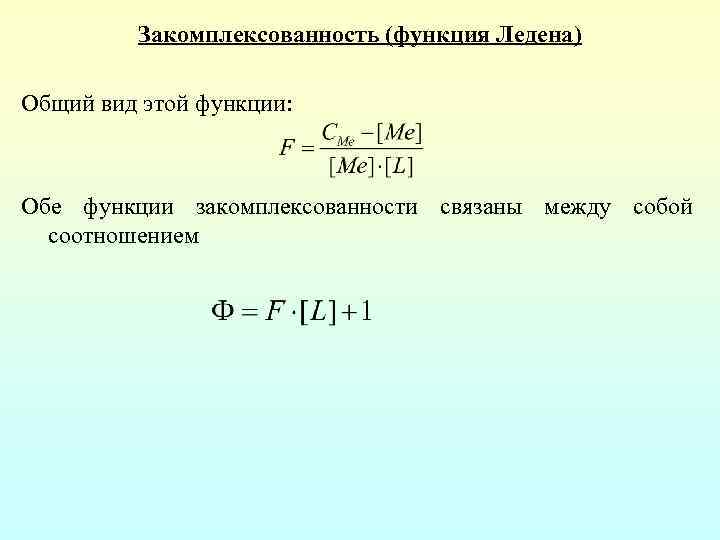 Закомплексованность (функция Ледена)

Общий вид этой функции:

$F = \frac{C_{Me} - [Me]}{[Me] \cdot [L]}$

Обе функции закомплексованности связаны между собой соотношением

$\Phi = F \cdot [L] + 1$